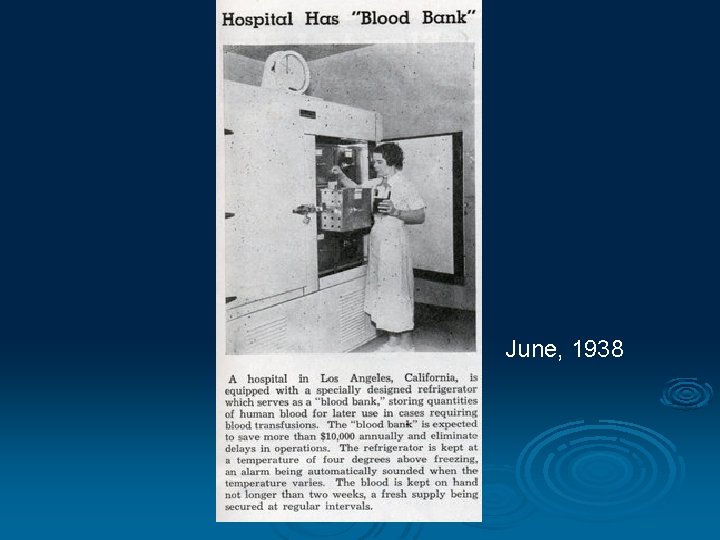 Hospital Has "Blood Bank"

A hospital in Los Angeles, California, is equipped with a specially designed refrigerator which serves as a "blood bank," storing quantities of human blood for later use in cases requiring blood transfusions. The "blood bank" is expected to save more than $10,000 annually and eliminate delays in operations. The refrigerator is kept at a temperature of four degrees above freezing, an alarm being automatically sounded when the temperature varies. The blood is kept on hand not longer than two weeks, a fresh supply being secured at regular intervals.

June, 1938